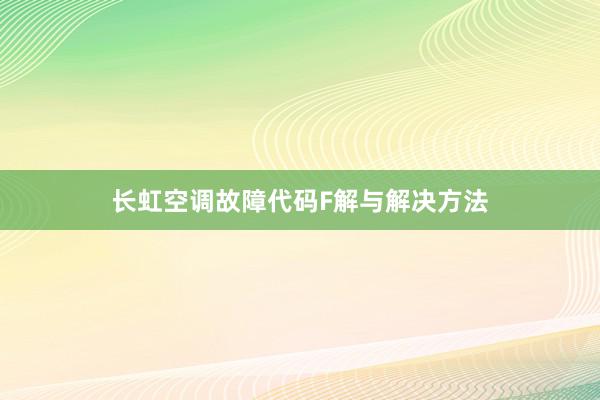 长虹空调故障代码F解与解决方法